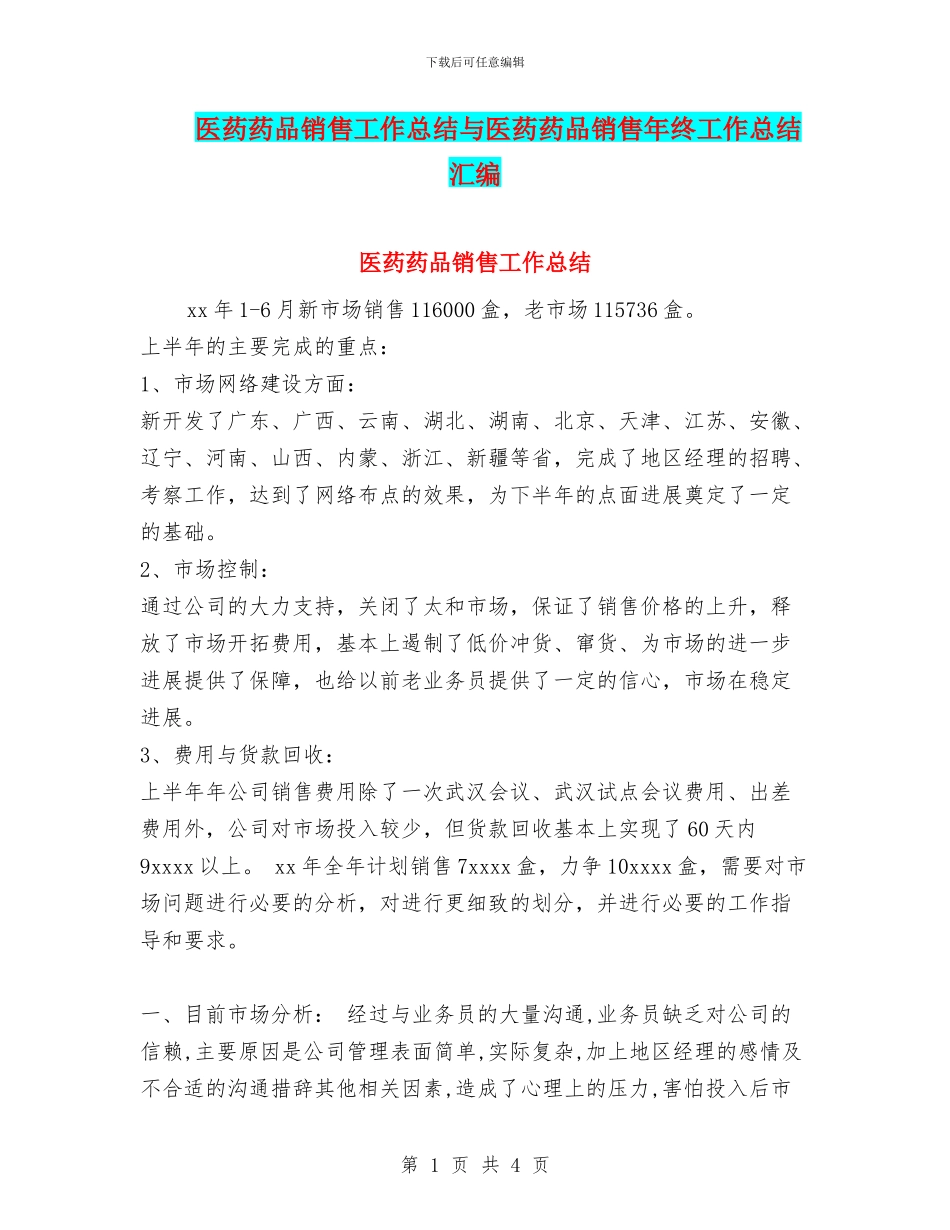 下载后可任意编辑

医药药品销售工作总结与医药药品销售年终工作总结汇编

医药药品销售工作总结

xx 年 1-6 月新市场销售 116000 盒，老市场 115736 盒。

上半年的主要完成的重点：

1、市场网络建设方面：

新开发了广东、广西、云南、湖北、湖南、北京、天津、江苏、安徽、辽宁、河南、山西、内蒙、浙江、新疆等省，完成了地区经理的招聘、考察工作，达到了网络布点的效果，为下半年的点面进展奠定了一定的基础。

2、市场控制：

通过公司的大力支持，关闭了太和市场，保证了销售价格的上升，释放了市场开拓费用，基本上遏制了低价冲货、窜货、为市场的进一步进展提供了保障，也给以前老业务员提供了一定的信心，市场在稳定进展。

3、费用与货款回收：

上半年年公司销售费用除了一次武汉会议、武汉试点会议费用、出差费用外，公司对市场投入较少，但货款回收基本上实现了 60 天内 9xxxx 以上。 xx 年全年计划销售 7xxxx 盒，力争 10xxxx 盒，需要对市场问题进行必要的分析，对进行更细致的划分，并进行必要的工作指导和要求。

一、目前市场分析： 经过与业务员的大量沟通,业务员缺乏对公司的信赖,主要原因是公司管理表面简单,实际复杂,加上地区经理的感情及不合适的沟通措辞其他相关因素,造成了心理上的压力,害怕投入后市

第 1 页 共 4 页